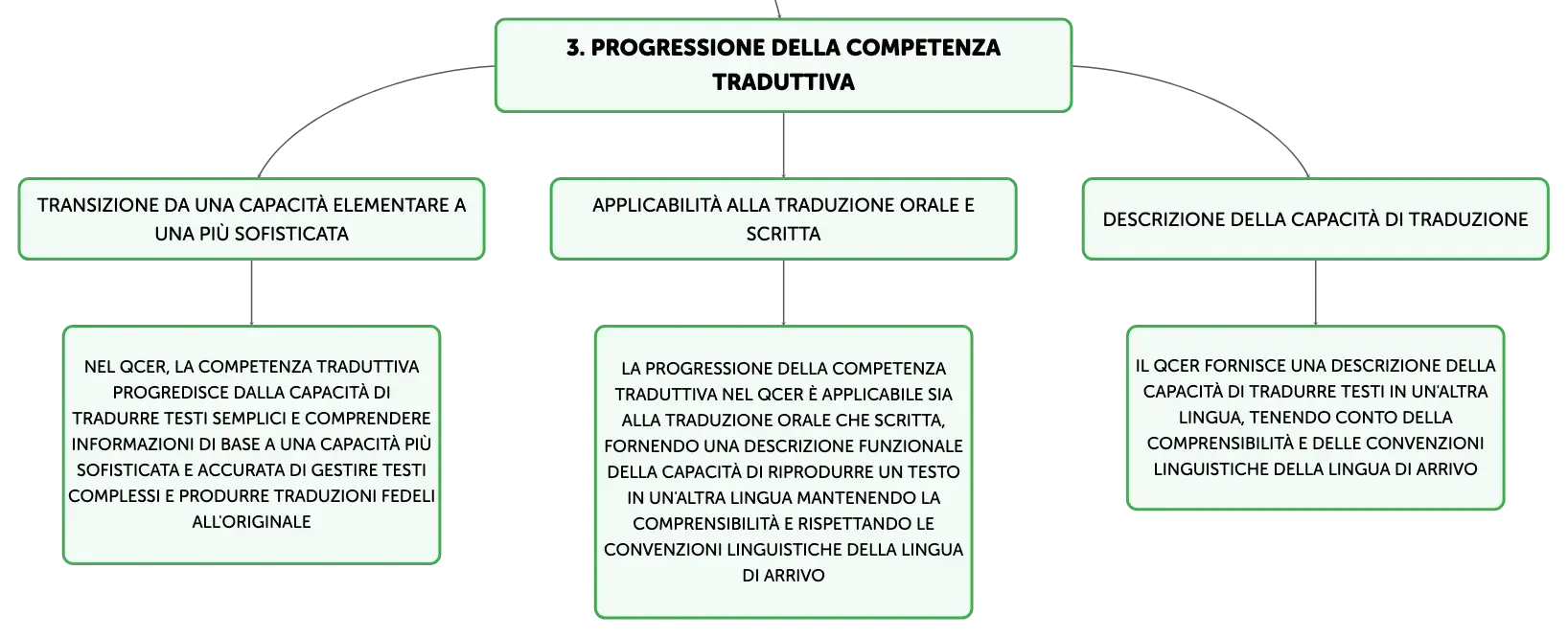 3. PROGRESSIONE DELLA COMPETENZA TRADUTTIVA

TRANSIZIONE DA UNA CAPACITÀ ELEMENTARE A UNA PIÙ SOFISTICATA

NEL QCER, LA COMPETENZA TRADUTTIVA PROGREDISCE DALLA CAPACITÀ DI TRADURRE TESTI SEMPLICI E COMPRENDERE INFORMAZIONI DI BASE A UNA CAPACITÀ PIÙ SOFISTICATA E ACCURATA DI GESTIRE TESTI COMPLESSI E PRODURRE TRADUZIONI FEDELI ALL'ORIGINALE

APPLICABILITÀ ALLA TRADUZIONE ORALE E SCRITTA

LA PROGRESSIONE DELLA COMPETENZA TRADUTTIVA NEL QCER È APPLICABILE SIA ALLA TRADUZIONE ORALE CHE SCRITTA, FORNENDO UNA DESCRIZIONE FUNZIONALE DELLA CAPACITÀ DI RIPRODURRE UN TESTO IN UN'ALTRA LINGUA MANTENENDO LA COMPRENSIBILITÀ E RISPETTANDO LE CONVENZIONI LINGUISTICHE DELLA LINGUA DI ARRIVO

DESCRIZIONE DELLA CAPACITÀ DI TRADUZIONE

IL QCER FORNISCE UNA DESCRIZIONE DELLA CAPACITÀ DI TRADURRE TESTI IN UN'ALTRA LINGUA, TENENDO CONTO DELLA COMPRENSIBILITÀ E DELLE CONVENZIONI LINGUISTICHE DELLA LINGUA DI ARRIVO